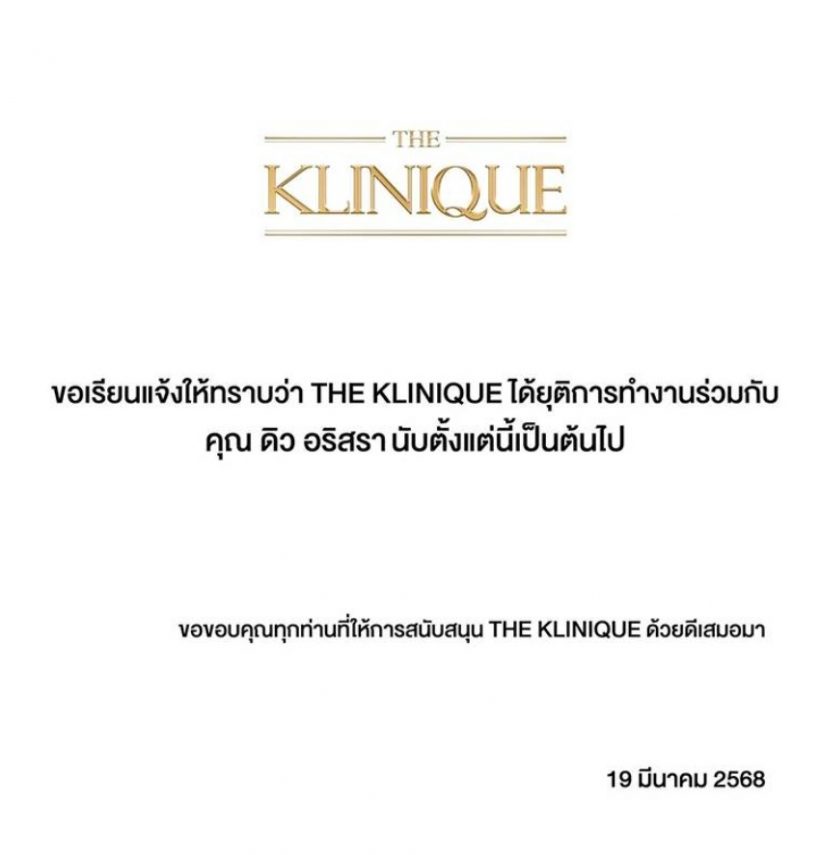 THE
KLINIQUE

ขอเรียนแจ้งให้ทราบว่า THE KLINIQUE ได้ยุติการทำงานร่วมกับ คุณ ดิว อริสรา นับตั้งแต่นี้เป็นต้นไป

ขอขอบคุณทุกท่านที่ให้การสนับสนุน THE KLINIQUE ด้วยดีเสมอมา

19 มีนาคม 2568